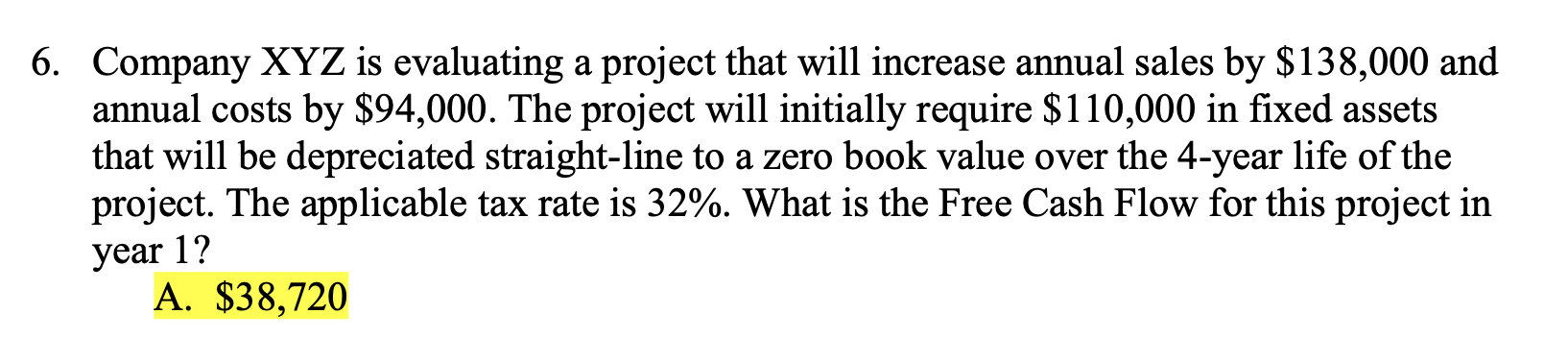 6. Company XYZ is evaluating a project that will increase annual sales by \$138,000 and annual costs by \$94,000. The project will initially require \$110,000 in fixed assets that will be depreciated straight-line to a zero book value over the 4-year life of the project. The applicable tax rate is 32%. What is the Free Cash Flow for this project in year 1?

A. \$38,720